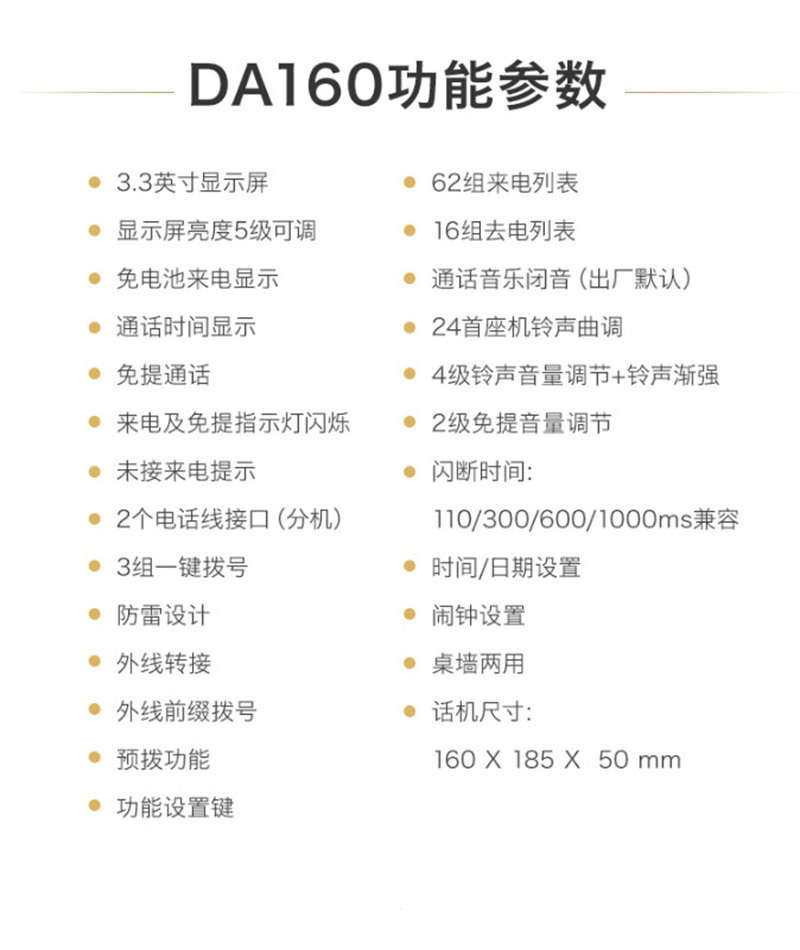 DA160功能参数

3.3英寸显示屏
显示屏亮度5级可调
免电池来电显示
通话时间显示
免提通话
来电及免提指示灯闪烁
未接来电提示
2个电话线接口（分机）
3组一键拨号
防雷设计
外线转接
外线前缀拨号
预拨功能
功能设置键

62组来电列表
16组去电列表
通话音乐闭音（出厂默认）
24首座机铃声曲调
4级铃声音量调节+铃声渐强
2级免提音量调节
闪断时间:
110/300/600/1000ms兼容
时间/日期设置
闹钟设置
桌墙两用
话机尺寸:
160 X 185 X 50 mm